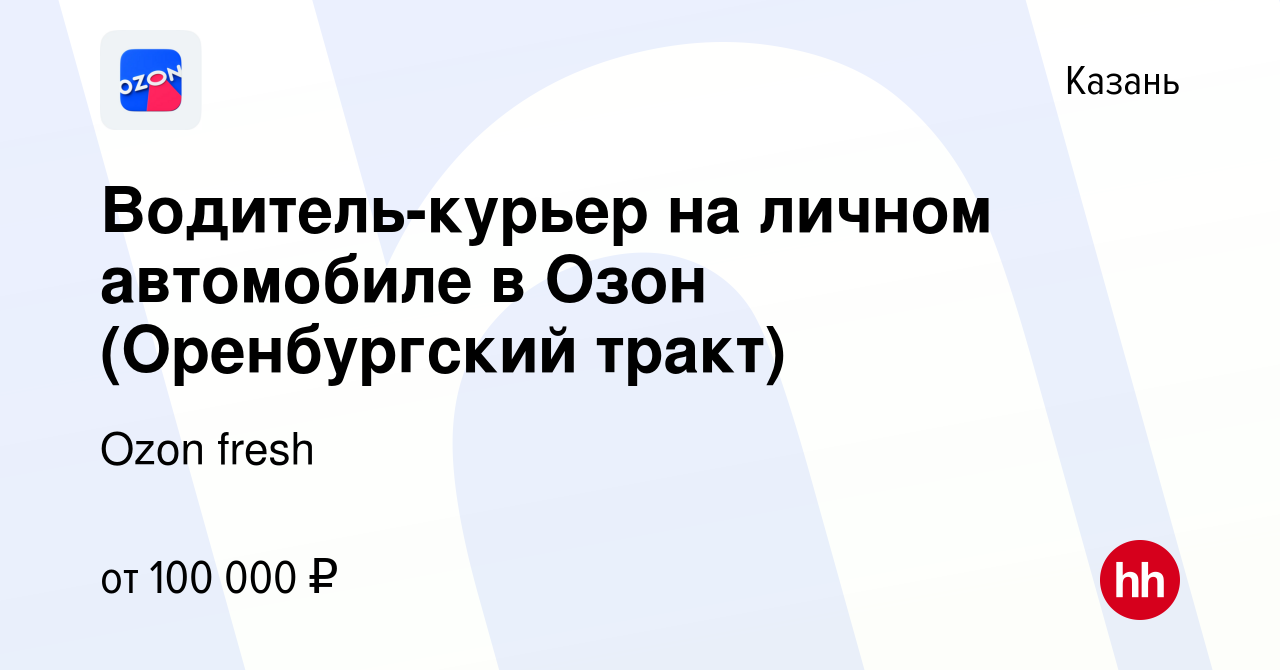 OZON

Казань

Водитель-курьер на личном автомобиле в Озон (Оренбургский тракт)

Ozon fresh

от 100 000 ₽

hh